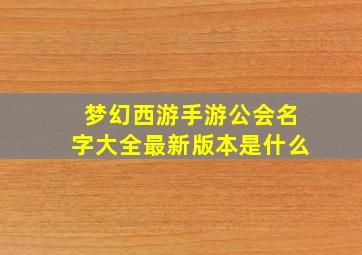 梦幻西游手游公会名字大全最新版本是什么